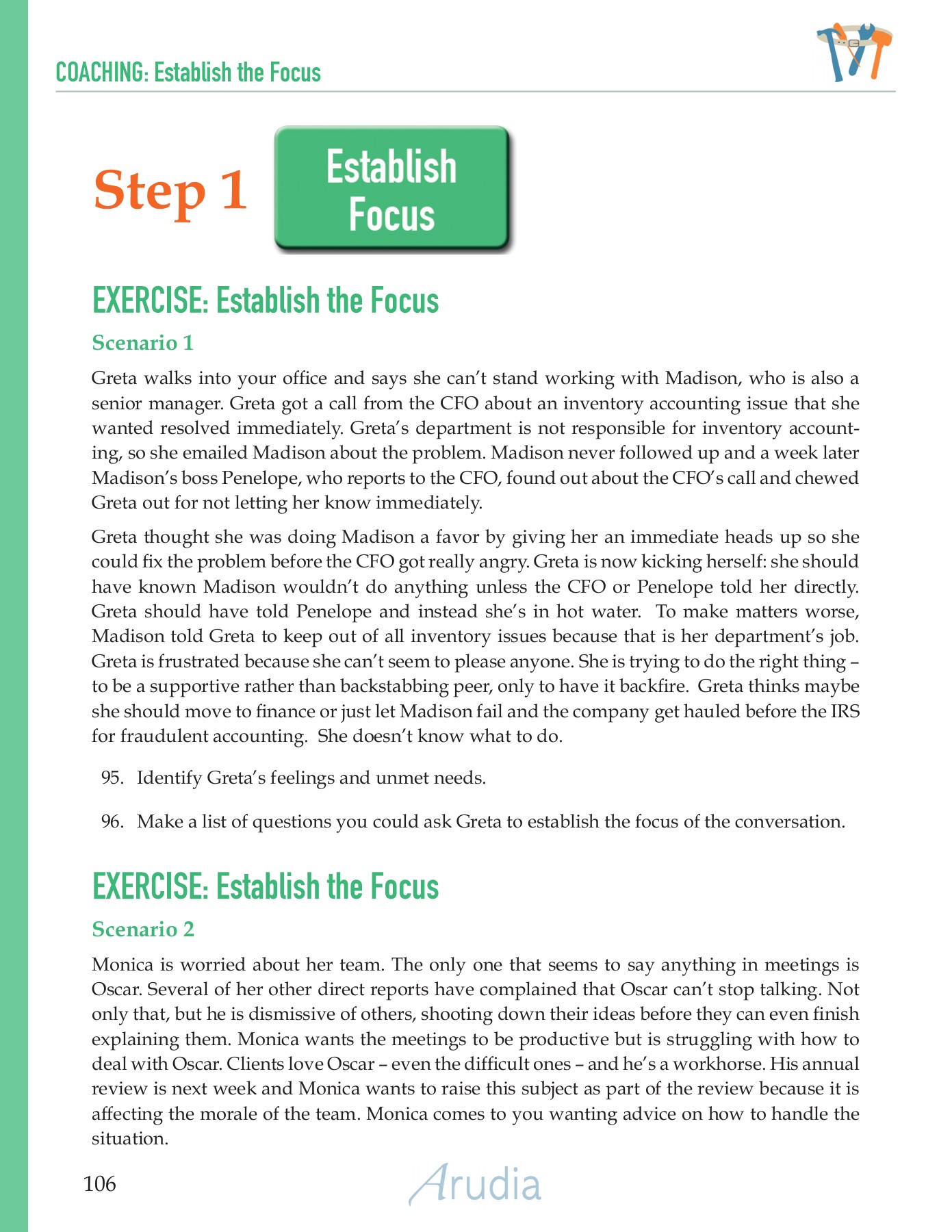 COACHING: Establish the Focus

Step 1

Establish Focus

EXERCISE: Establish the Focus

Scenario 1

Greta walks into your office and says she can't stand working with Madison, who is also a senior manager. Greta got a call from the CFO about an inventory accounting issue that she wanted resolved immediately. Greta's department is not responsible for inventory accounting, so she emailed Madison about the problem. Madison never followed up and a week later Madison's boss Penelope, who reports to the CFO, found out about the CFO's call and chewed Greta out for not letting her know immediately.

Greta thought she was doing Madison a favor by giving her an immediate heads up so she could fix the problem before the CFO got really angry. Greta is now kicking herself: she should have known Madison wouldn't do anything unless the CFO or Penelope told her directly. Greta should have told Penelope and instead she's in hot water. To make matters worse, Madison told Greta to keep out of all inventory issues because that is her department's job. Greta is frustrated because she can't seem to please anyone. She is trying to do the right thing – to be a supportive rather than backstabbing peer, only to have it backfire. Greta thinks maybe she should move to finance or just let Madison fail and the company get hauled before the IRS for fraudulent accounting. She doesn't know what to do.

95. Identify Greta's feelings and unmet needs.

96. Make a list of questions you could ask Greta to establish the focus of the conversation.

EXERCISE: Establish the Focus

Scenario 2

Monica is worried about her team. The only one that seems to say anything in meetings is Oscar. Several of her other direct reports have complained that Oscar can't stop talking. Not only that, but he is dismissive of others, shooting down their ideas before they can even finish explaining them. Monica wants the meetings to be productive but is struggling with how to deal with Oscar. Clients love Oscar – even the difficult ones – and he's a workhorse. His annual review is next week and Monica wants to raise this subject as part of the review because it is affecting the morale of the team. Monica comes to you wanting advice on how to handle the situation.

106

Arudia